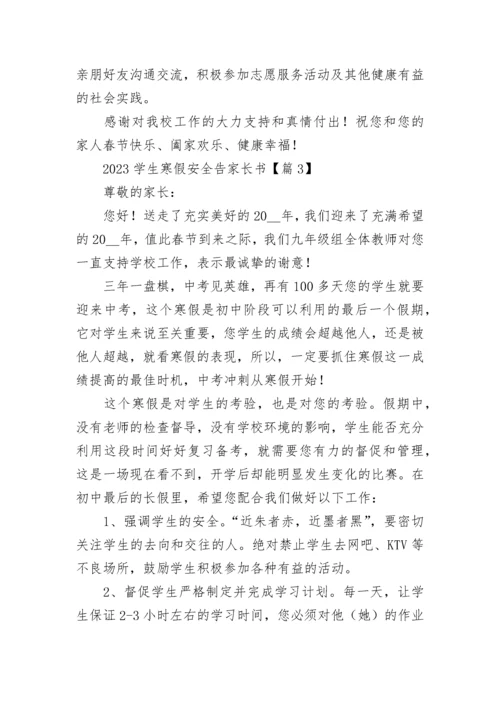 亲朋好友沟通交流，积极参加志愿服务活动及其他健康有益的社会实践。

感谢对我校工作的大力支持和真情付出！祝您和您的家人春节快乐、阖家欢乐、健康幸福！

2023 学生寒假安全告家长书【篇 3】

尊敬的家长：

您好！送走了充实美好的 20__年，我们迎来了充满希望的 20__年，值此春节到来之际，我们九年级组全体教师对您一直支持学校工作，表示最诚挚的谢意！

三年一盘棋，中考见英雄，再有 100 多天您的学生就要迎来中考，这个寒假是初中阶段可以利用的最后一个假期，它对学生来说至关重要，您学生的成绩会超越他人，还是被他人超越，就看寒假的表现，所以，一定要抓住寒假这一成绩提高的最佳时机，中考冲刺从寒假开始！

这个寒假是对学生的考验，也是对您的考验。假期中，没有老师的检查督导，没有学校环境的影响，学生能否充分利用这段时间好好复习备考，就需要您有力的督促和管理，这是一场现在看不到，开学后却能明显发生变化的比赛。在初中最后的长假里，希望您配合我们做好以下工作：

1、强调学生的安全。“近朱者赤，近墨者黑”，要密切关注学生的去向和交往的人。绝对禁止学生去网吧、KTV 等不良场所，鼓励学生积极参加各种有益的活动。

2、督促学生严格制定并完成学习计划。每一天，让学生保证 2-3 小时左右的学习时间，您必须对他（她）的作业